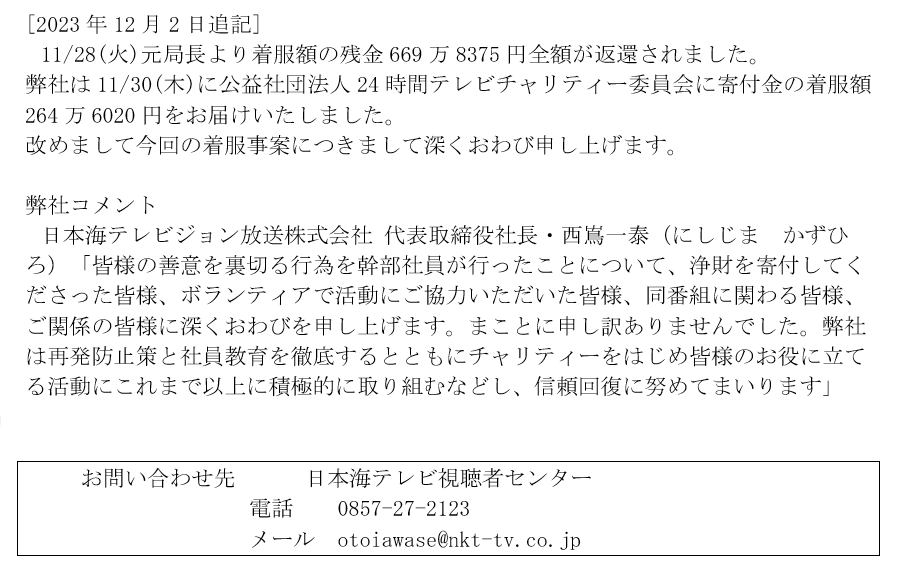 ［2023年12月2日追記］

11/28(火)元局長より着服額の残金669万8375円全額が返還されました。

弊社は11/30(木)に公益社団法人24時間テレビチャリティー委員会に寄付金の着服額264万6020円をお届けいたしました。

改めまして今回の着服事案につきまして深くおわび申し上げます。

弊社コメント

日本海テレビジョン放送株式会社 代表取締役社長・西嶌一泰（にしじま かずひろ）「皆様の善意を裏切る行為を幹部社員が行ったことについて、浄財を寄付してくださった皆様、ボランティアで活動にご協力いただいた皆様、同番組に関わる皆様、ご関係の皆様に深くおわびを申し上げます。まことに申し訳ありませんでした。弊社は再発防止策と社員教育を徹底するとともにチャリティーをはじめ皆様のお役に立てる活動にこれまで以上に積極的に取り組むなどし、信頼回復に努めてまいります」

お問い合わせ先 日本海テレビ視聴者センター
電話 0857-27-2123
メール otoiawase@nkt-tv.co.jp